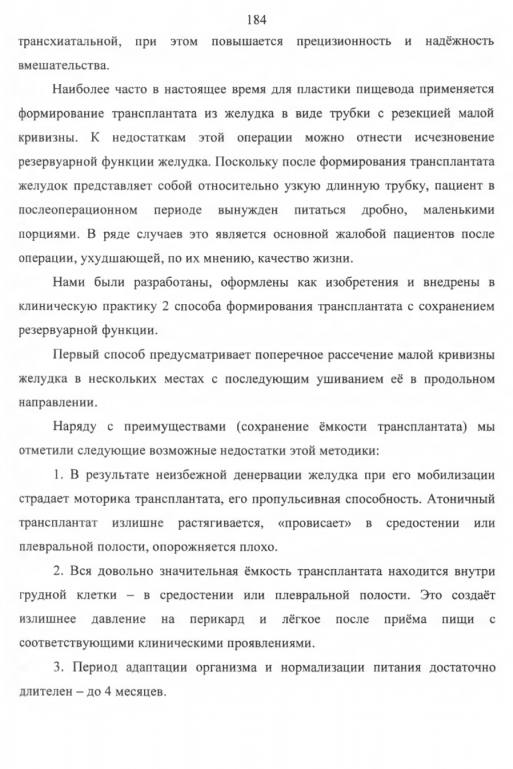 184

трансхиатальной, при этом повышается прецизионность и надёжность вмешательства.

Наиболее часто в настоящее время для пластики пищевода применяется формирование трансплантата из желудка в виде трубки с резекцией малой кривизны. К недостаткам этой операции можно отнести исчезновение резервуарной функции желудка. Поскольку после формирования трансплантата желудок представляет собой относительно узкую длинную трубку, пациент в послеоперационном периоде вынужден питаться дробно, маленькими порциями. В ряде случаев это является основной жалобой пациентов после операции, ухудшающей, по их мнению, качество жизни.

Нами были разработаны, оформлены как изобретения и внедрены в клиническую практику 2 способа формирования трансплантата с сохранением резервуарной функции.

Первый способ предусматривает поперечное рассечение малой кривизны желудка в нескольких местах с последующим ушиванием её в продольном направлении.

Наряду с преимуществами (сохранение ёмкости трансплантата) мы отметили следующие возможные недостатки этой методики:

1. В результате неизбежной денервации желудка при его мобилизации страдает моторика трансплантата, его пропульсивная способность. Атоничный трансплантат излишне растягивается, «провисает» в средостении или плевральной полости, опорожняется плохо.

2. Вся довольно значительная ёмкость трансплантата находится внутри грудной клетки – в средостении или плевральной полости. Это создаёт излишнее давление на перикард и лёгкое после приёма пищи с соответствующими клиническими проявлениями.

3. Период адаптации организма и нормализации питания достаточно длителен – до 4 месяцев.